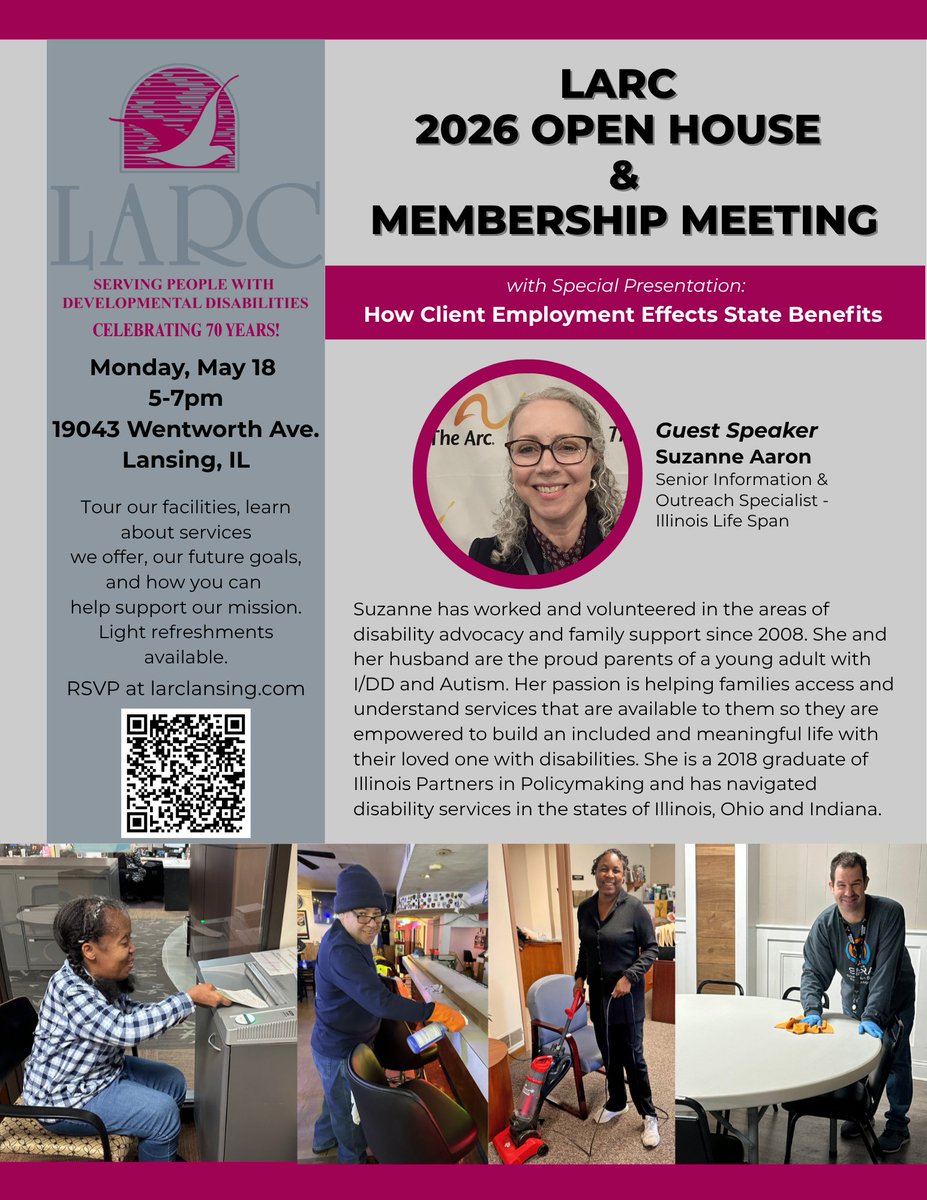 LARC
SERVING PEOPLE WITH DEVELOPMENTAL DISABILITIES
CELEBRATING 70 YEARS!

Monday, May 18
5-7pm
19043 Wentworth Ave.
Lansing, IL

Tour our facilities, learn about services we offer, our future goals, and how you can help support our mission. Light refreshments available.

RSVP at larclansing.com

LARC
2026 OPEN HOUSE
&
MEMBERSHIP MEETING

with Special Presentation:
How Client Employment Effects State Benefits

The Arc.

Guest Speaker
Suzanne Aaron
Senior Information & Outreach Specialist - Illinois Life Span

Suzanne has worked and volunteered in the areas of disability advocacy and family support since 2008. She and her husband are the proud parents of a young adult with I/DD and Autism. Her passion is helping families access and understand services that are available to them so they are empowered to build an included and meaningful life with their loved one with disabilities. She is a 2018 graduate of Illinois Partners in Policymaking and has navigated disability services in the states of Illinois, Ohio and Indiana.